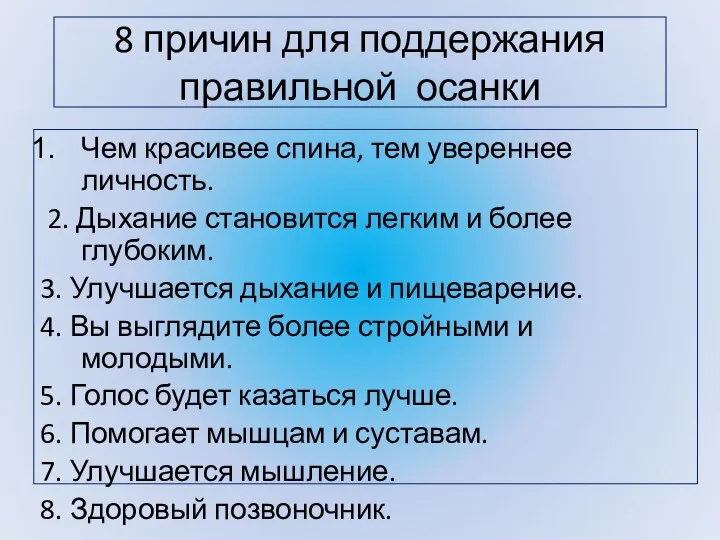 8 причин для поддержания правильной осанки

1. Чем красивее спина, тем увереннее личность.
2. Дыхание становится легким и более глубоким.
3. Улучшается дыхание и пищеварение.
4. Вы выглядите более стройными и молодыми.
5. Голос будет казаться лучше.
6. Помогает мышцам и суставам.
7. Улучшается мышление.
8. Здоровый позвоночник.